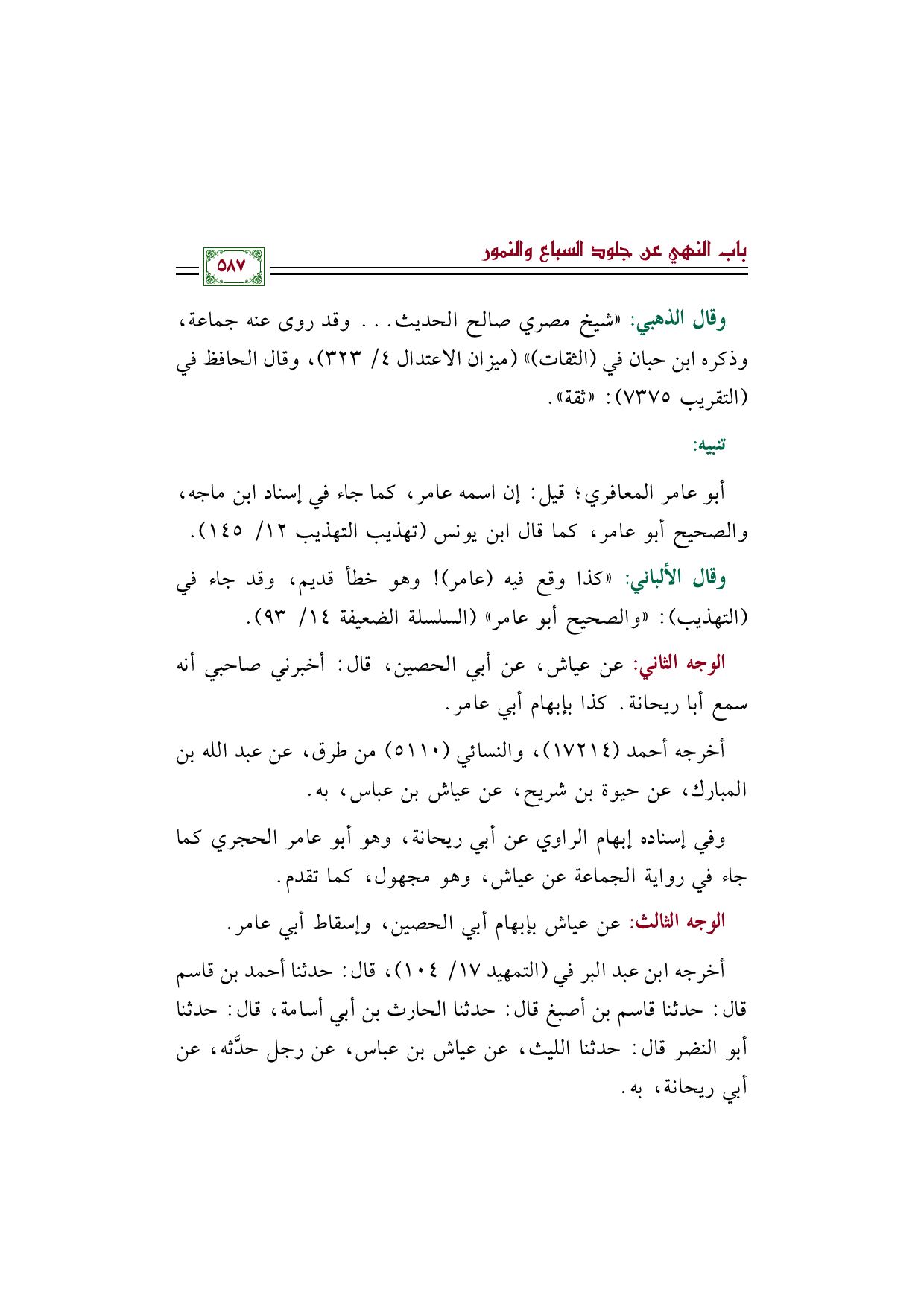 باب النهي عن جلود السباع والنمور

٥٨٧

وقال الذهبي: «شيخ مصري صالح الحديث. . . وقد روى عنه جماعة، وذكره ابن حبان في (الثقات)» (ميزان الاعتدال ٤/ ٣٢٣)، وقال الحافظ في (التقريب ٧٣٧٥): «ثقة».

تنبيه:

أبو عامر المعافري؛ قيل: إن اسمه عامر، كما جاء في إسناد ابن ماجه، والصحيح أبو عامر، كما قال ابن يونس (تهذيب التهذيب ١٢/ ١٤٥).

وقال الألباني: «كذا وقع فيه (عامر)! وهو خطأ قديم، وقد جاء في (التهذيب): «والصحيح أبو عامر» (السلسلة الضعيفة ١٤/ ٩٣).

الوجه الثاني: عن عياش، عن أبي الحصين، قال: أخبرني صاحبي أنه سمع أبا ريحانة. كذا بإبهام أبي عامر.

أخرجه أحمد (١٧٢١٤)، والنسائي (٥١١٠) من طرق، عن عبد الله بن المبارك، عن حيوة بن شريح، عن عياش بن عباس، به.

وفي إسناده إبهام الراوي عن أبي ريحانة، وهو أبو عامر الحجري كما جاء في رواية الجماعة عن عياش، وهو مجهول، كما تقدم.

الوجه الثالث: عن عياش بإبهام أبي الحصين، وإسقاط أبي عامر.

أخرجه ابن عبد البر في (التمهيد ١٧/ ١٠٤)، قال: حدثنا أحمد بن قاسم قال: حدثنا قاسم بن أصبغ قال: حدثنا الحارث بن أبي أسامة، قال: حدثنا أبو النضر قال: حدثنا الليث، عن عياش بن عباس، عن رجل حدَّثه، عن أبي ريحانة، به.